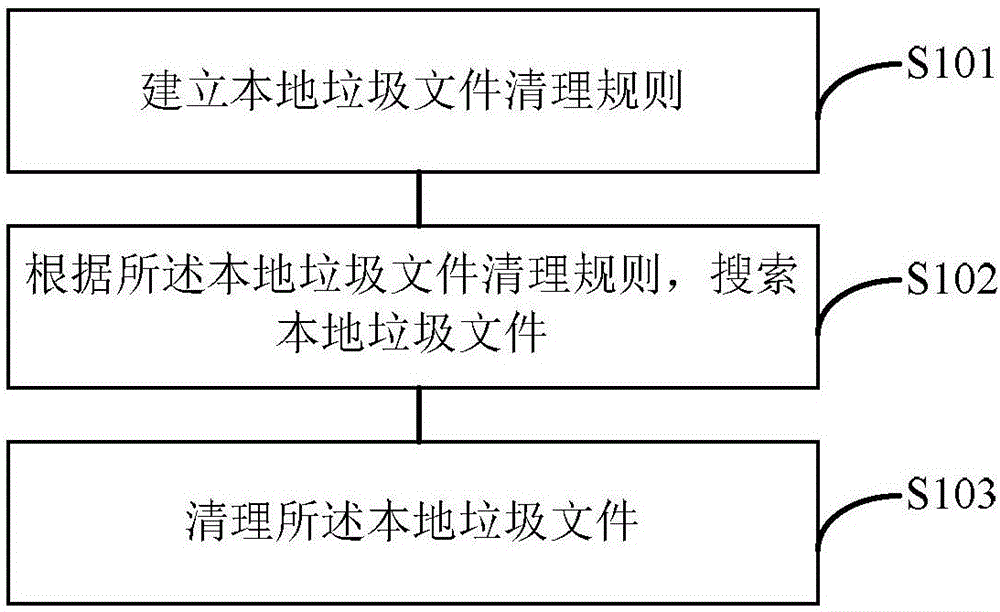 建立本地垃圾文件清理规则

S101

根据所述本地垃圾文件清理规则，搜索本地垃圾文件

S102

清理所述本地垃圾文件

S103